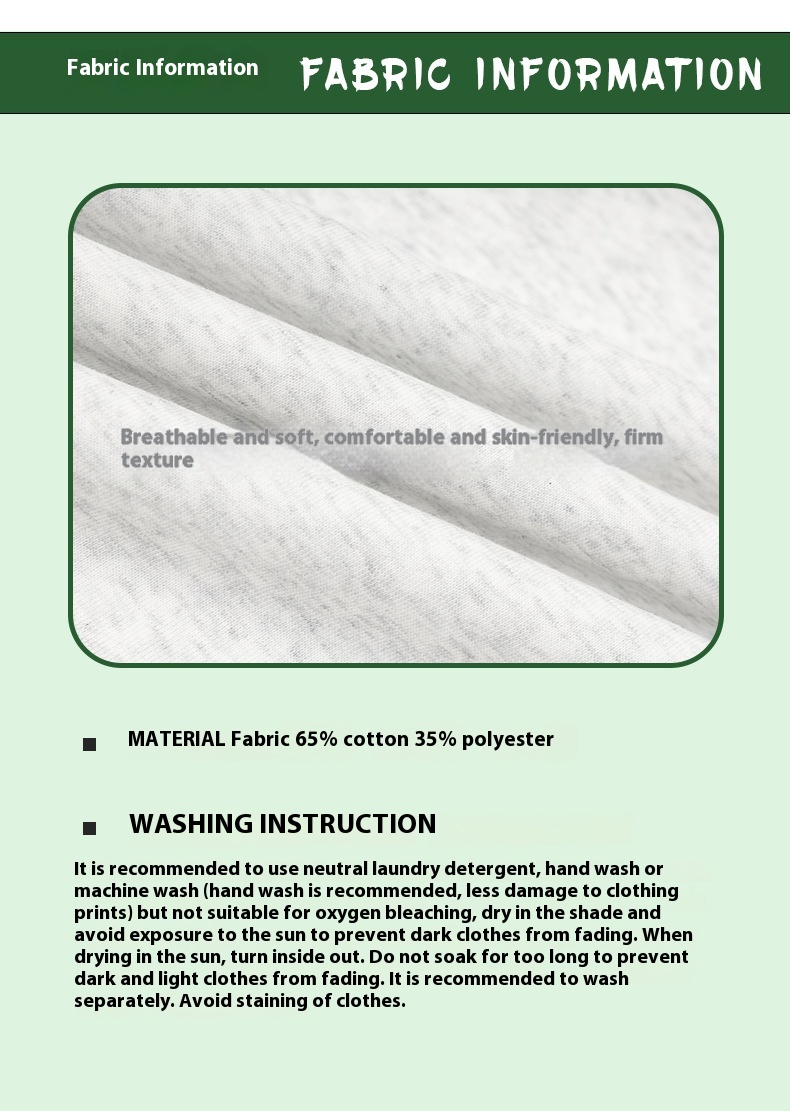 Fabric Information FABRIC INFORMATION

Breathable and soft, comfortable and skin-friendly, firm texture

MATERIAL Fabric 65% cotton 35% polyester

WASHING INSTRUCTION

It is recommended to use neutral laundry detergent, hand wash or machine wash (hand wash is recommended, less damage to clothing prints) but not suitable for oxygen bleaching, dry in the shade and avoid exposure to the sun to prevent dark clothes from fading. When drying in the sun, turn inside out. Do not soak for too long to prevent dark and light clothes from fading. It is recommended to wash separately. Avoid staining of clothes.